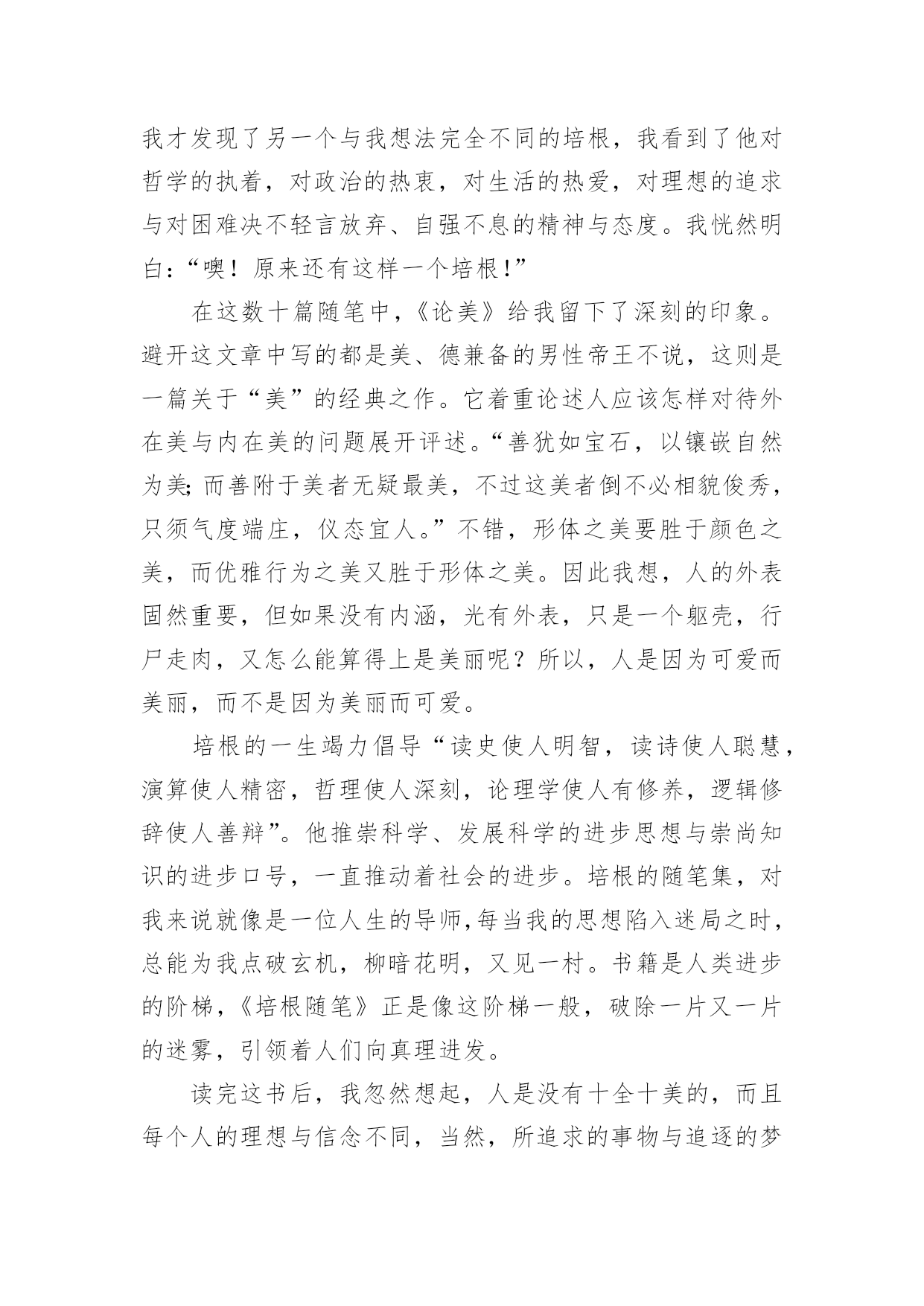 我才发现了另一个与我想法完全不同的培根，我看到了他对哲学的执着，对政治的热衷，对生活的热爱，对理想的追求与对困难决不轻言放弃、自强不息的精神与态度。我恍然明白：“噢！原来还有这样一个培根！”

在这数十篇随笔中，《论美》给我留下了深刻的印象。避开这文章中写的都是美、德兼备的男性帝王不说，这则是一篇关于“美”的经典之作。它着重论述人应该怎样对待外在美与内在美的问题展开评述。“善犹如宝石，以镶嵌自然为美;而善附于美者无疑最美，不过这美者倒不必相貌俊秀，只须气度端庄，仪态宜人。”不错，形体之美要胜于颜色之美，而优雅行为之美又胜于形体之美。因此我想，人的外表固然重要，但如果没有内涵，光有外表，只是一个躯壳，行尸走肉，又怎么能算得上是美丽呢？所以，人是因为可爱而美丽，而不是因为美丽而可爱。

培根的一生竭力倡导“读史使人明智，读诗使人聪慧，演算使人精密，哲理使人深刻，论理学使人有修养，逻辑修辞使人善辩”。他推崇科学、发展科学的进步思想与崇尚知识的进步口号，一直推动着社会的进步。培根的随笔集，对我来说就像是一位人生的导师,每当我的思想陷入迷局之时，总能为我点破玄机，柳暗花明，又见一村。书籍是人类进步的阶梯，《培根随笔》正是像这阶梯一般，破除一片又一片的迷雾，引领着人们向真理进发。

读完这书后，我忽然想起，人是没有十全十美的，而且每个人的理想与信念不同，当然，所追求的事物与追逐的梦